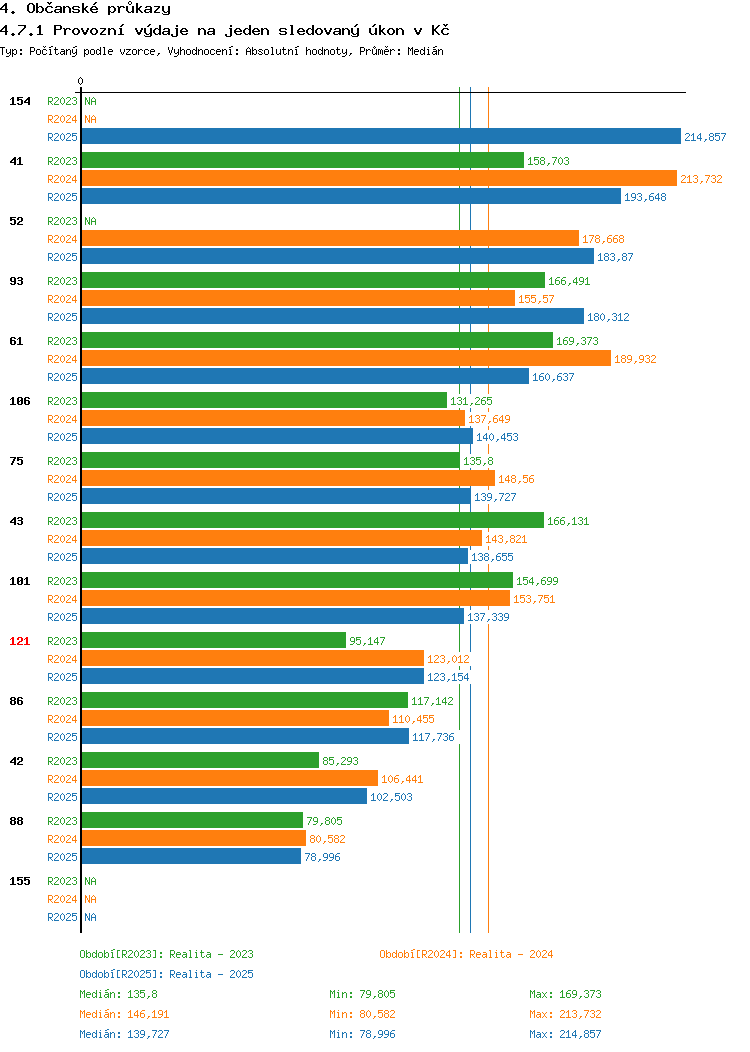 4. Občanské průkazy
4.7.1 Provozní výdaje na jeden sledovaný úkon v Kč
Typ: Počítaný podle vzorce, Vyhodnocení: Absolutní hodnoty, Průměr: Medián

0

154
R2023 NA
R2024 NA
R2025 214,857

41
R2023 158,703
R2024 213,732
R2025 193,648

52
R2023 NA
R2024 178,668
R2025 183,87

93
R2023 166,491
R2024 155,57
R2025 180,312

61
R2023 169,373
R2024 189,932
R2025 160,637

106
R2023 131,265
R2024 137,649
R2025 140,453

75
R2023 135,8
R2024 148,56
R2025 139,727

43
R2023 166,131
R2024 143,821
R2025 138,655

101
R2023 154,699
R2024 153,751
R2025 137,339

121
R2023 95,147
R2024 123,012
R2025 123,154

86
R2023 117,142
R2024 110,455
R2025 117,736

42
R2023 85,293
R2024 106,441
R2025 102,503

88
R2023 79,805
R2024 80,582
R2025 78,996

155
R2023 NA
R2024 NA
R2025 NA

Období[R2023]: Realita - 2023
Období[R2024]: Realita - 2024
Období[R2025]: Realita - 2025

Medián: 135,8 Min: 79,805 Max: 169,373
Medián: 146,191 Min: 80,582 Max: 213,732
Medián: 139,727 Min: 78,996 Max: 214,857